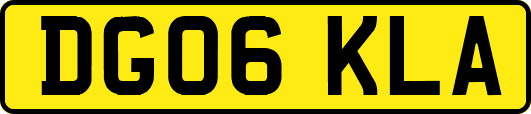 DG06 KLA